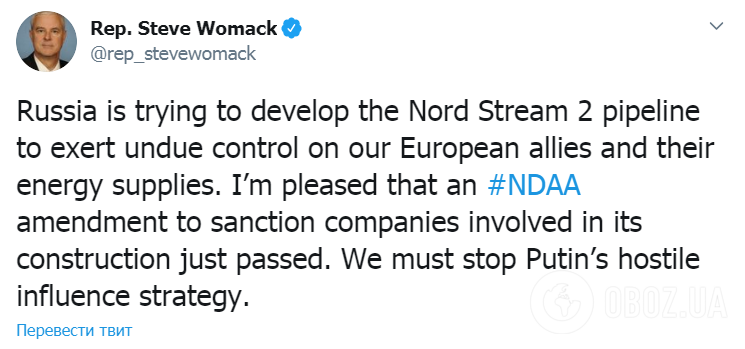 Rep. Steve Womack
@rep_stevewomack

Russia is trying to develop the Nord Stream 2 pipeline to exert undue control on our European allies and their energy supplies. I'm pleased that an #NDAA amendment to sanction companies involved in its construction just passed. We must stop Putin's hostile influence strategy.

Перевести твит

OBOZ.UA